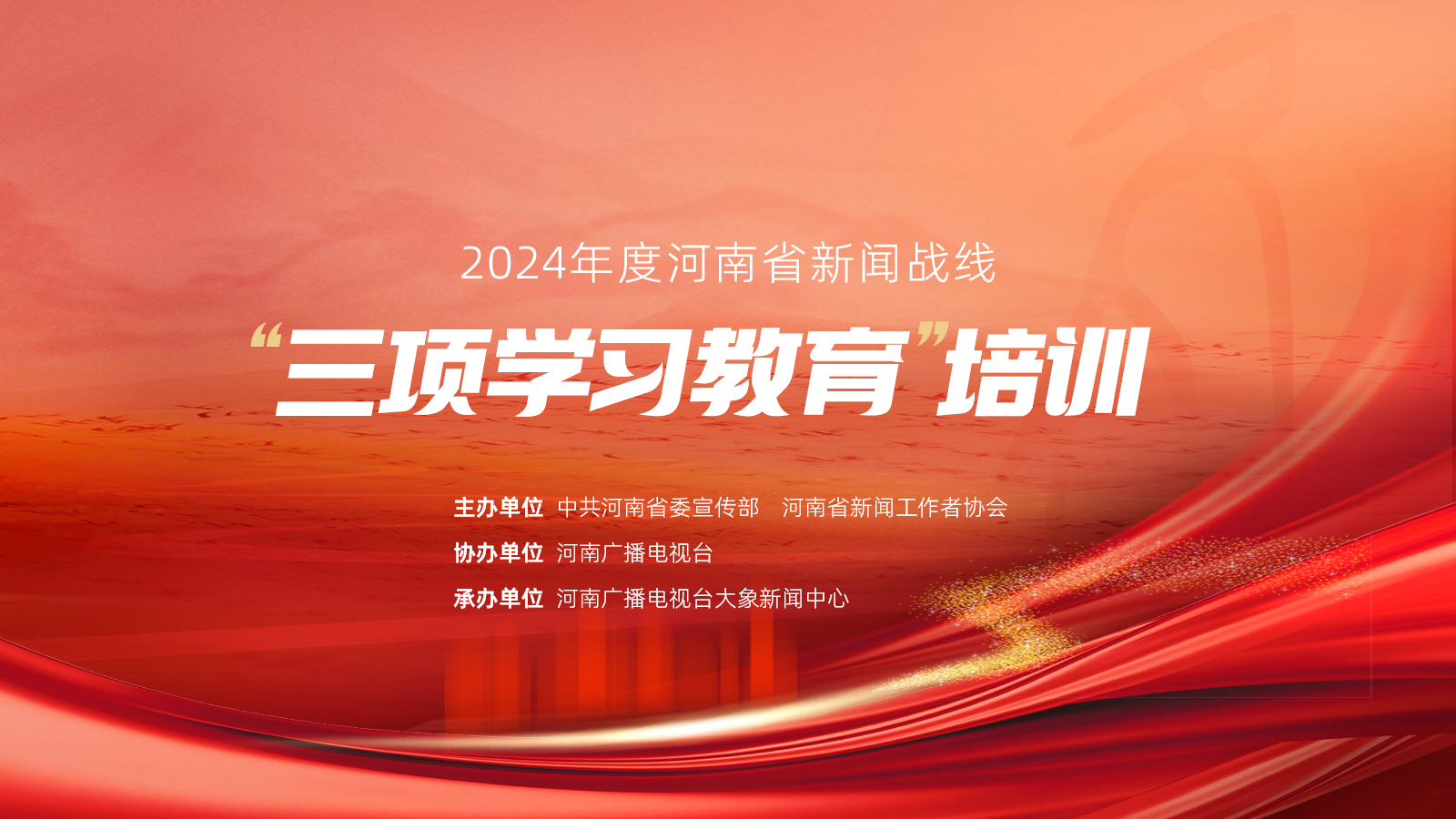 2024年度河南省新闻战线

“三项学习教育”培训

主办单位 中共河南省委宣传部 河南省新闻工作者协会

协办单位 河南广播电视台

承办单位 河南广播电视台大象新闻中心